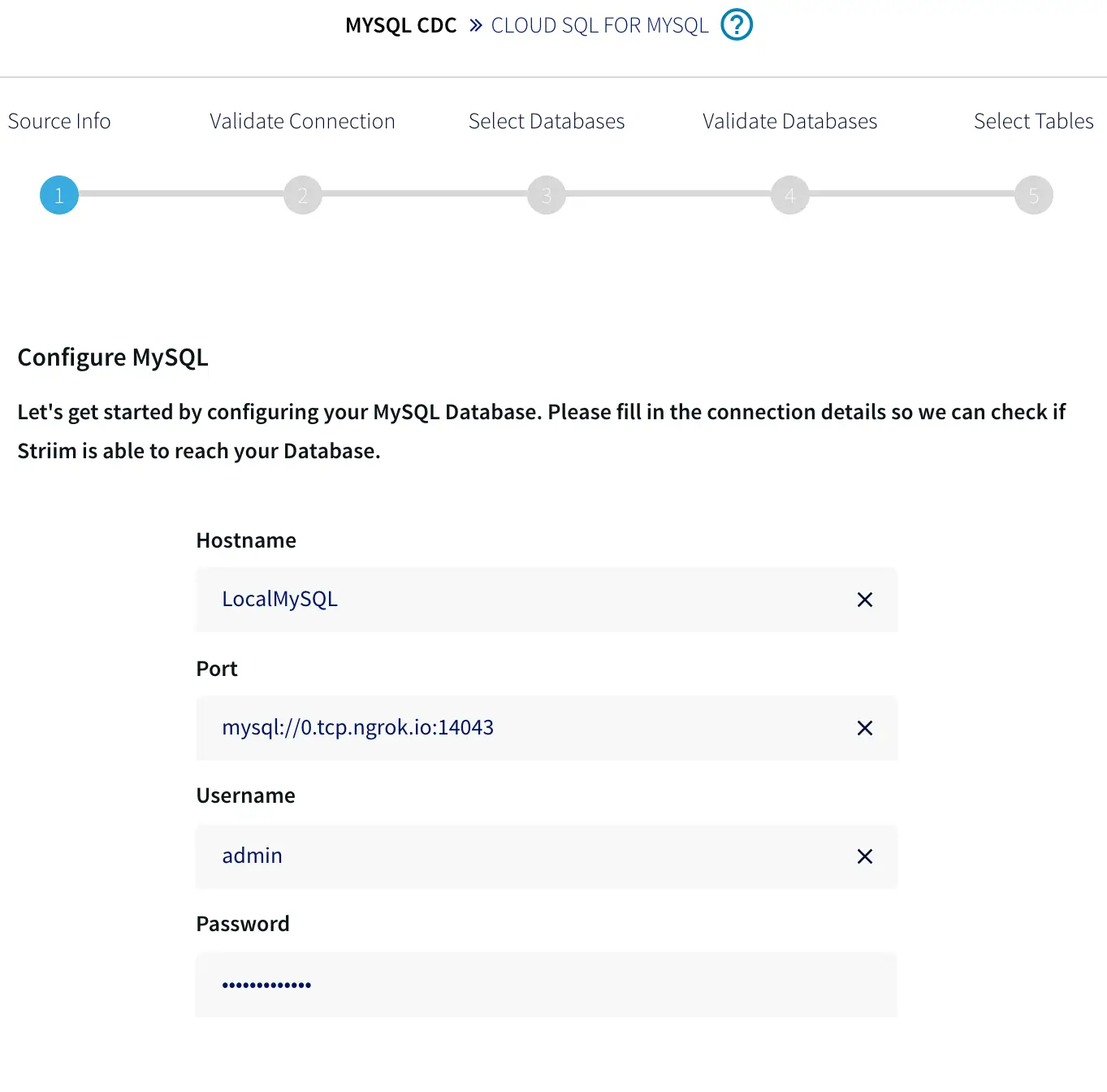 MYSQL CDC » CLOUD SQL FOR MYSQL ?

Source Info Validate Connection Select Databases Validate Databases Select Tables

1 2 3 4 5

Configure MySQL

Let's get started by configuring your MySQL Database. Please fill in the connection details so we can check if Striim is able to reach your Database.

Hostname

LocalMySQL

Port

mysql://0.tcp.ngrok.io:14043

Username

admin

Password

•••••••••••••